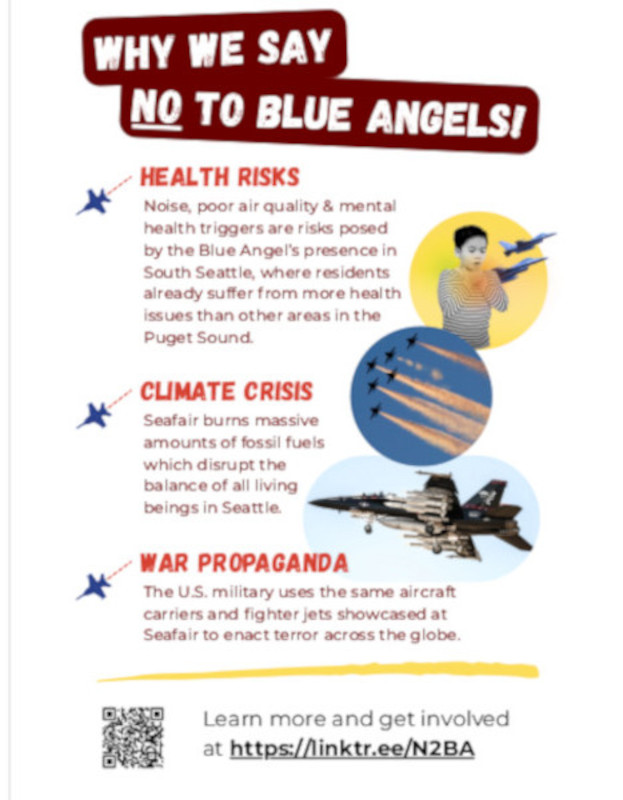 WHY WE SAY NO TO BLUE ANGELS!

HEALTH RISKS
Noise, poor air quality & mental health triggers are risks posed by the Blue Angel's presence in South Seattle, where residents already suffer from more health issues than other areas in the Puget Sound.

CLIMATE CRISIS
Seafair burns massive amounts of fossil fuels which disrupt the balance of all living beings in Seattle.

WAR PROPAGANDA
The U.S. military uses the same aircraft carriers and fighter jets showcased at Seafair to enact terror across the globe.

Learn more and get involved at https://linktr.ee/N2BA